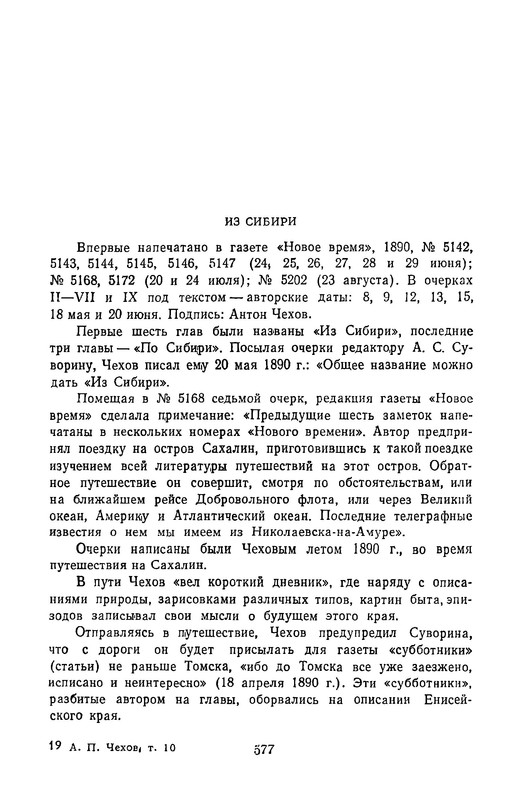 ИЗ СИБИРИ

Впервые напечатано в газете «Новое время», 1890, № 5142, 5143, 5144, 5145, 5146, 5147 (24, 25, 26, 27, 28 и 29 июня); № 5168, 5172 (20 и 24 июля); № 5202 (23 августа). В очерках II—VII и IX под текстом — авторские даты: 8, 9, 12, 13, 15, 18 мая и 20 июня. Подпись: Антон Чехов.

Первые шесть глав были названы «Из Сибири», последние три главы — «По Сибири». Посылая очерки редактору А. С. Суворину, Чехов писал ему 20 мая 1890 г.: «Общее название можно дать «Из Сибири».

Помещая в № 5168 седьмой очерк, редакция газеты «Новое время» сделала примечание: «Предыдущие шесть заметок напечатаны в нескольких номерах «Нового времени». Автор предпринял поездку на остров Сахалин, приготовившись к такой поездке изучением всей литературы путешествий на этот остров. Обратное путешествие он совершит, смотря по обстоятельствам, или на ближайшем рейсе Добровольного флота, или через Великий океан, Америку и Атлантический океан. Последние телеграфные известия о нем мы имеем из Николаевска-на-Амуре».

Очерки написаны были Чеховым летом 1890 г., во время путешествия на Сахалин.

В пути Чехов «вел короткий дневник», где наряду с описаниями природы, зарисовками различных типов, картин быта, эпизодов записывал свои мысли о будущем этого края.

Отправляясь в путешествие, Чехов предупредил Суворина, что с дороги он будет присылать для газеты «субботники» (статьи) не раньше Томска, «ибо до Томска все уже заезжено, исписано и неинтересно» (18 апреля 1890 г.). Эти «субботники», разбитые автором на главы, оборвались на описании Енисейского края.

19 А. П. Чехов, т. 10 577